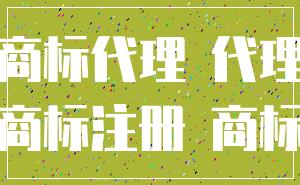 商标代理 代理
商标注册 商标